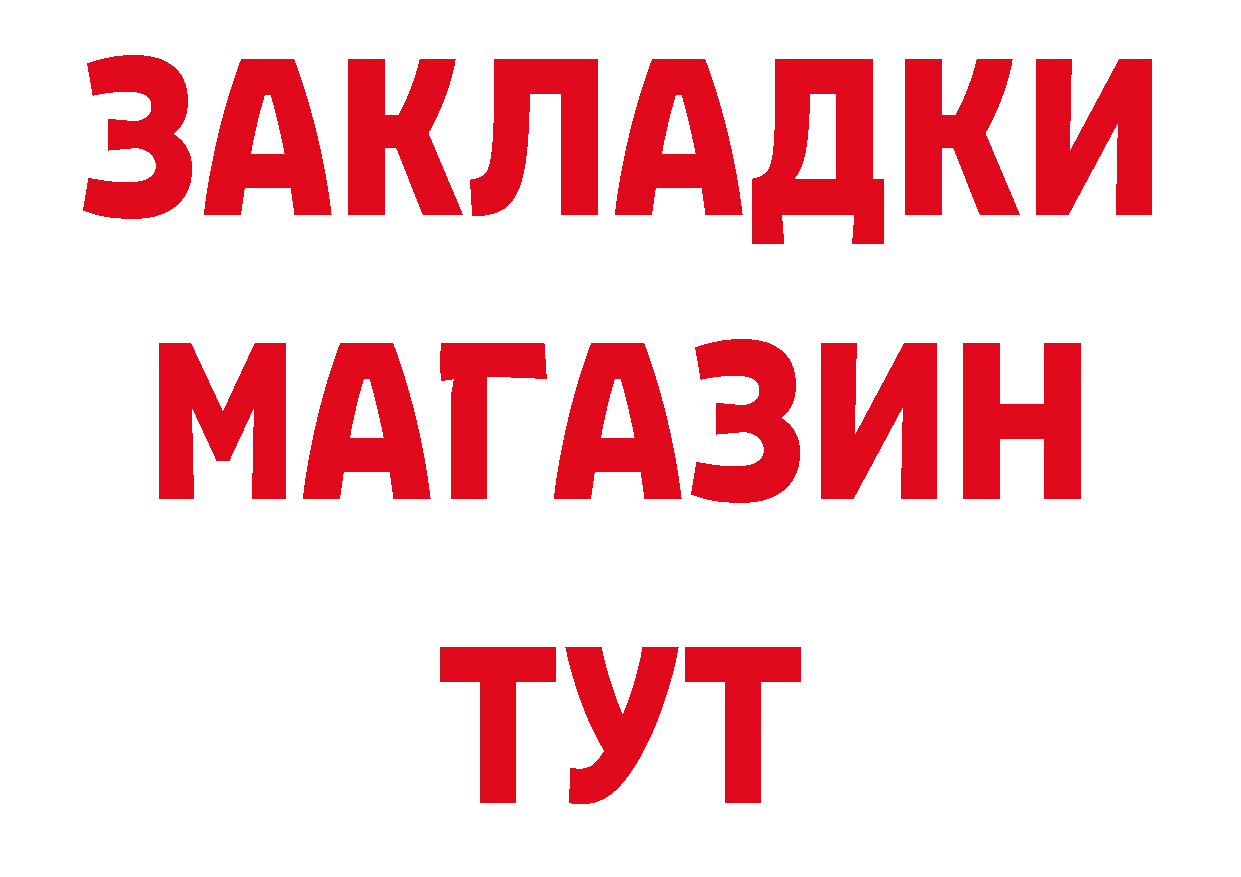 ЗАКЛАДКИ
МАГАЗИН
ТУТ